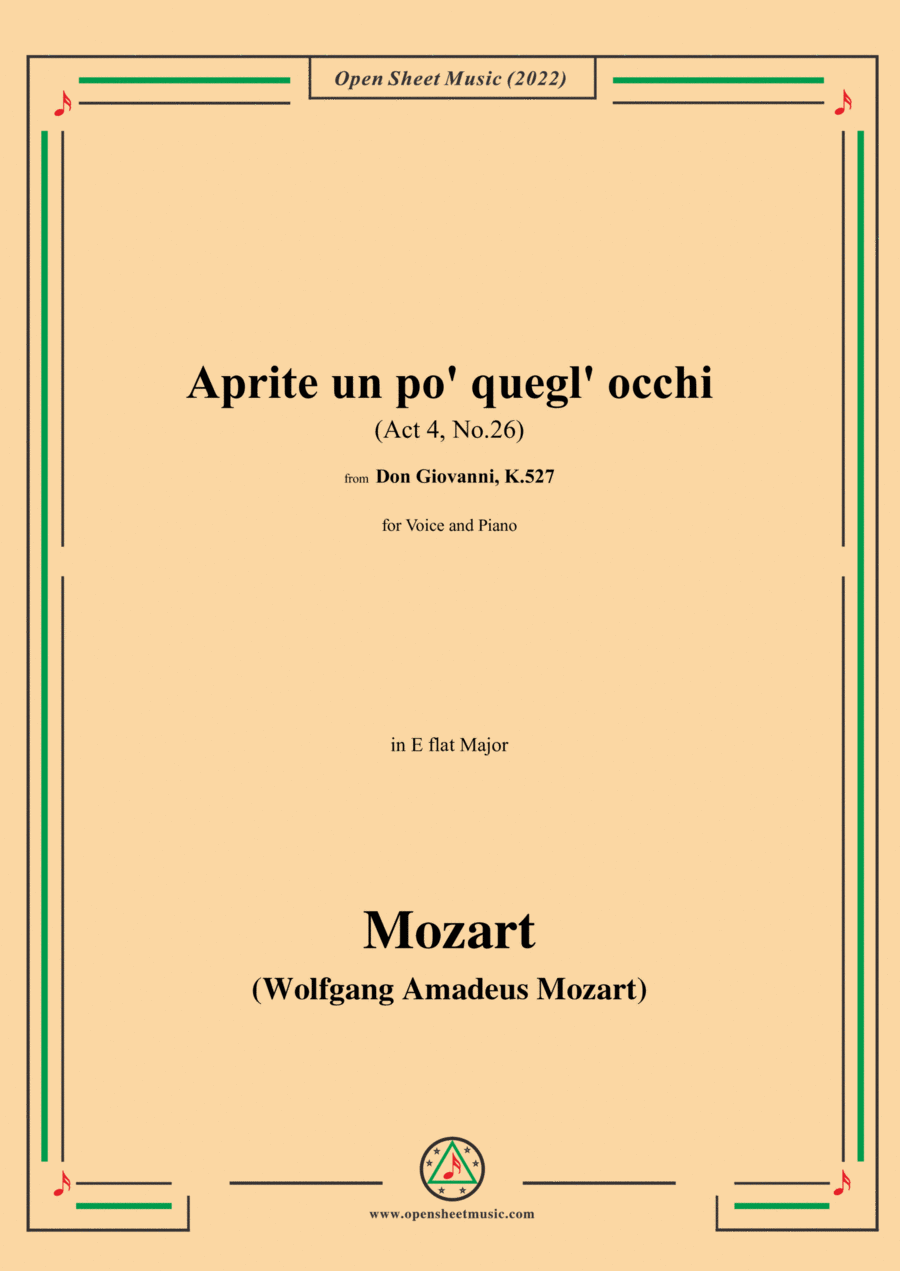 Open Sheet Music (2022)

Aprite un po' quegl' occhi

(Act 4, No.26)

from Don Giovanni, K.527

for Voice and Piano

in E flat Major

Mozart

(Wolfgang Amadeus Mozart)

www.opensheetmusic.com